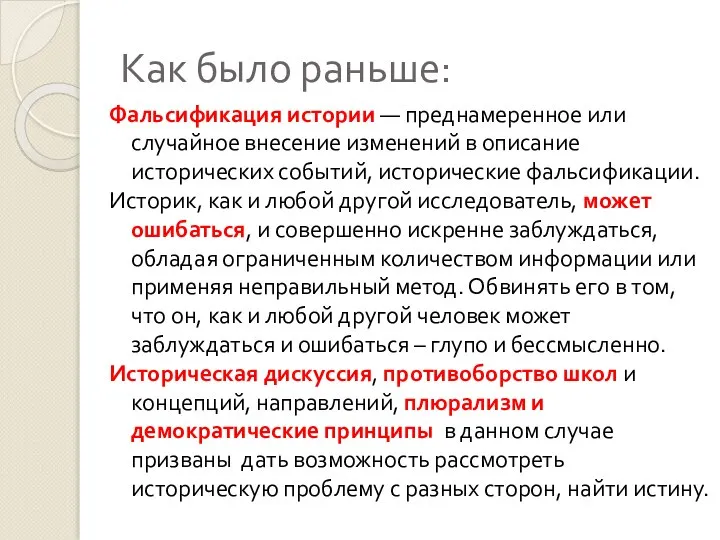 Как было раньше:

Фальсификация истории — преднамеренное или случайное внесение изменений в описание исторических событий, исторические фальсификации.

Историк, как и любой другой исследователь, может ошибаться, и совершенно искренне заблуждаться, обладая ограниченным количеством информации или применяя неправильный метод. Обвинять его в том, что он, как и любой другой человек может заблуждаться и ошибаться – глупо и бессмысленно.

Историческая дискуссия, противоборство школ и концепций, направлений, плюрализм и демократические принципы в данном случае призваны дать возможность рассмотреть историческую проблему с разных сторон, найти истину.